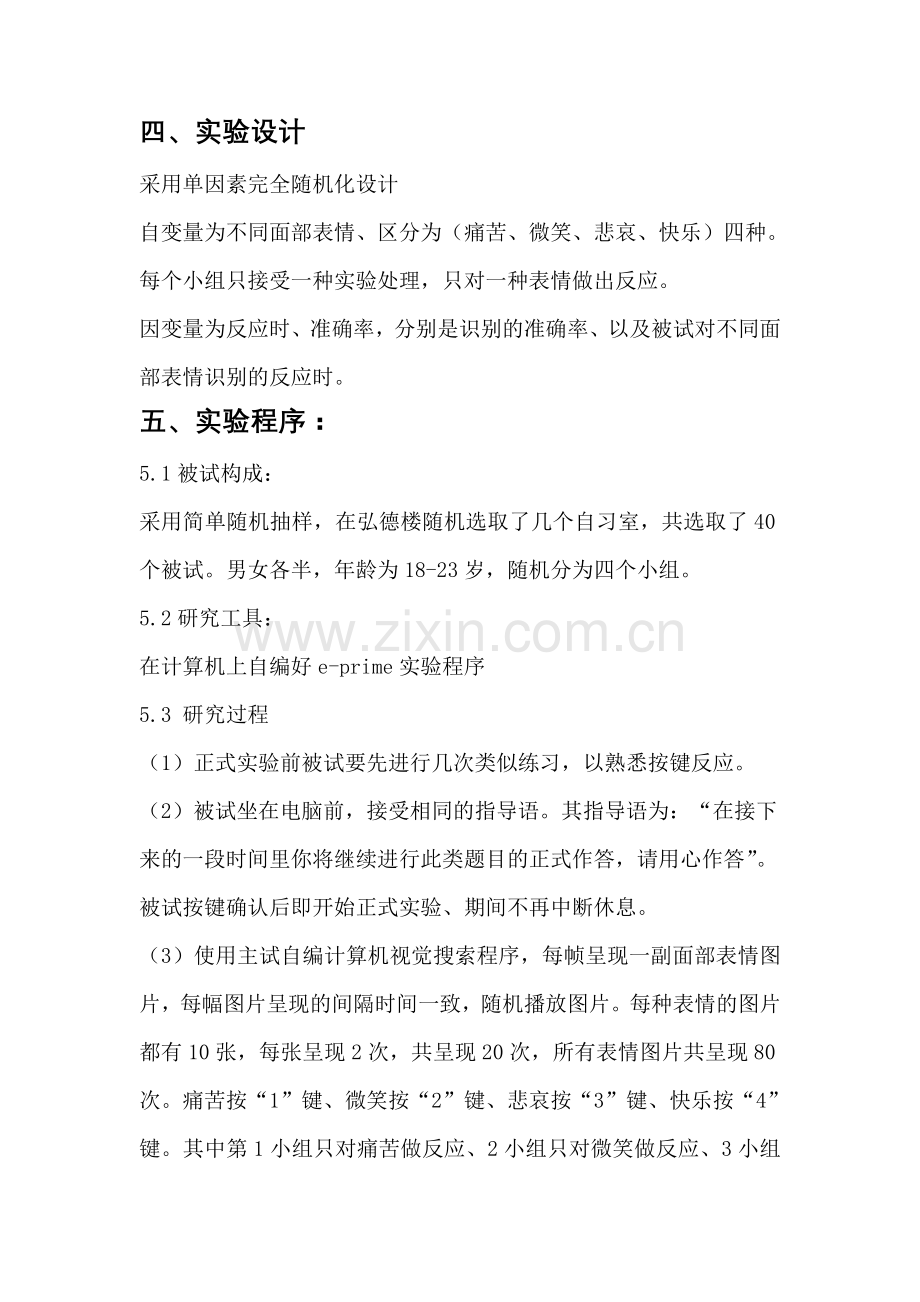 四、实验设计

采用单因素完全随机化设计

自变量为不同面部表情、区分为（痛苦、微笑、悲哀、快乐）四种。每个小组只接受一种实验处理，只对一种表情做出反应。

因变量为反应时、准确率，分别是识别的准确率、以及被试对不同面部表情识别的反应时。

五、实验程序：

5.1 被试构成：

采用简单随机抽样，在弘德楼随机选取了几个自习室，共选取了 40 个被试。男女各半，年龄为 18-23 岁，随机分为四个小组。

5.2 研究工具：

www.zixin.com.cn

在计算机上自编好 e-prime 实验程序

5.3 研究过程

（1）正式实验前被试要先进行几次类似练习，以熟悉按键反应。

（2）被试坐在电脑前，接受相同的指导语。其指导语为：“在接下来的一段时间里你将继续进行此类题目的正式作答，请用心作答”。被试按键确认后即开始正式实验、期间不再中断休息。

（3）使用主试自编计算机视觉搜索程序，每帧呈现一副面部表情图片，每幅图片呈现的间隔时间一致，随机播放图片。每种表情的图片都有 10 张，每张呈现 2 次，共呈现 20 次，所有表情图片共呈现 80 次。痛苦按“1”键、微笑按“2”键、悲哀按“3”键、快乐按“4”键。其中第 1 小组只对痛苦做反应、2 小组只对微笑做反应、3 小组